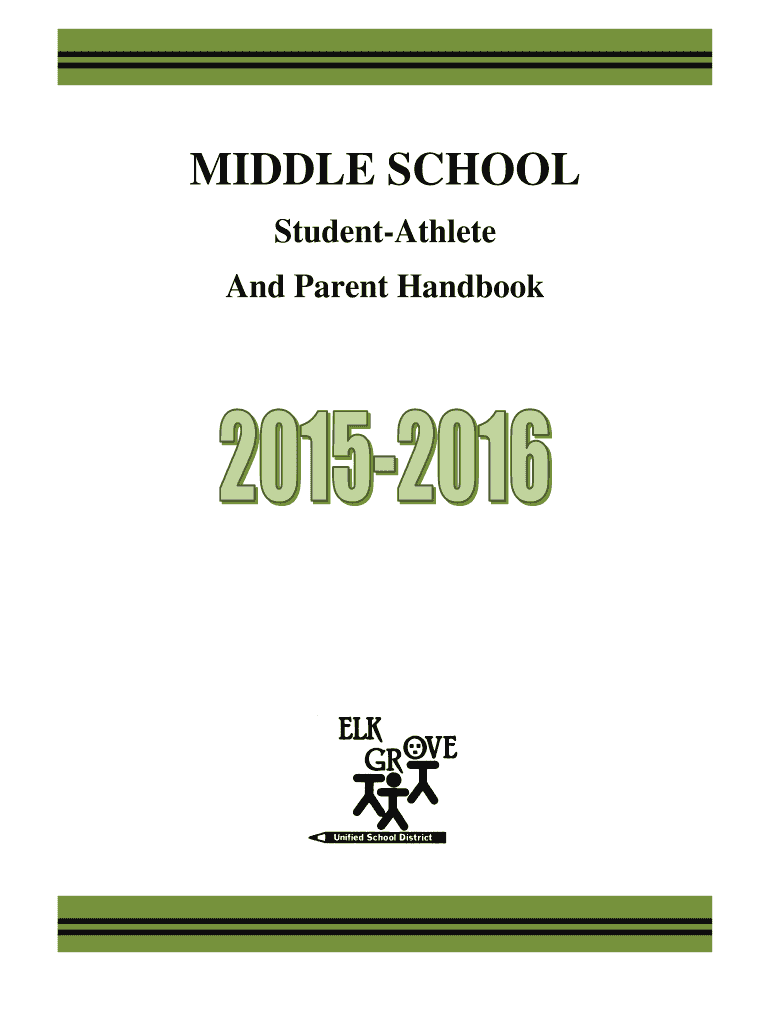 MIDDLE SCHOOL

Student-Athlete

And Parent Handbook

2015-2016

ELK
GROVE
Unified School District